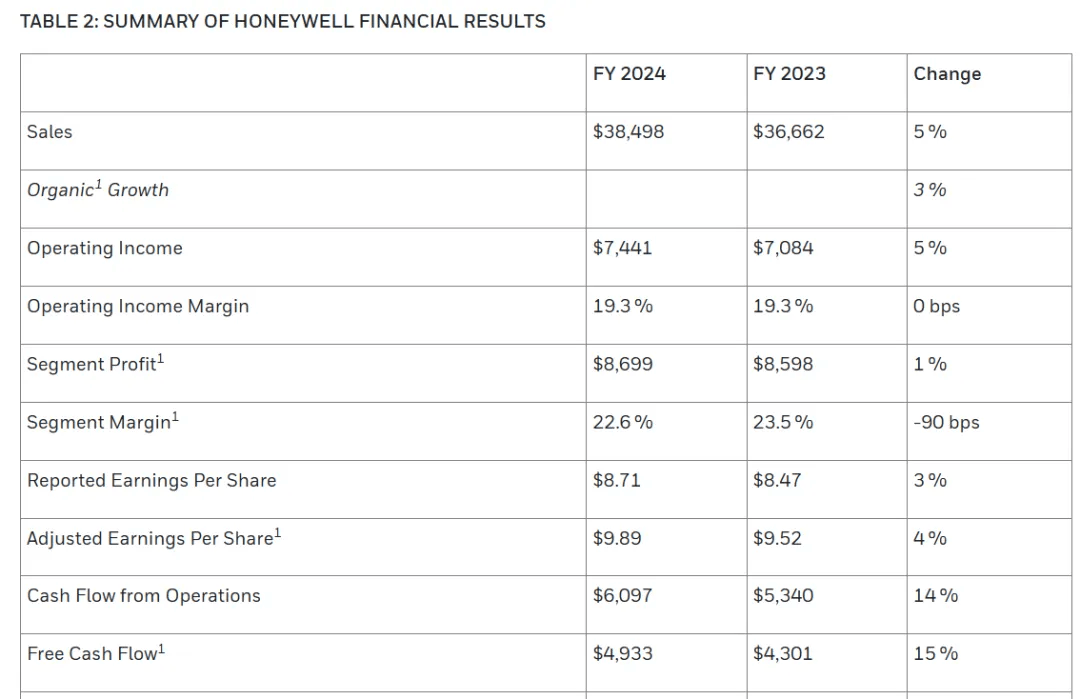 TABLE 2: SUMMARY OF HONEYWELL FINANCIAL RESULTS

| | FY 2024 | FY 2023 | Change |
|---|---|---|---|
| Sales | \$38,498 | \$36,662 | 5% |
| Organic$^1$ Growth | | | 3% |
| Operating Income | \$7,441 | \$7,084 | 5% |
| Operating Income Margin | 19.3% | 19.3% | 0 bps |
| Segment Profit$^1$ | \$8,699 | \$8,598 | 1% |
| Segment Margin$^1$ | 22.6% | 23.5% | -90 bps |
| Reported Earnings Per Share | \$8.71 | \$8.47 | 3% |
| Adjusted Earnings Per Share$^1$ | \$9.89 | \$9.52 | 4% |
| Cash Flow from Operations | \$6,097 | \$5,340 | 14% |
| Free Cash Flow$^1$ | \$4,933 | \$4,301 | 15% |